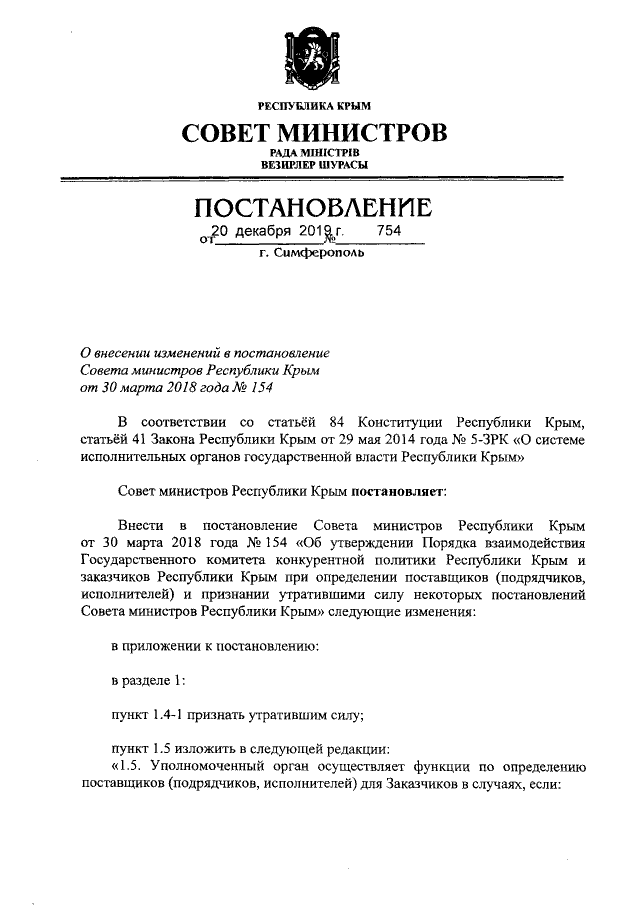 РЕСПУБЛИКА КРЫМ

СОВЕТ МИНИСТРОВ

РАДА МІНІСТРІВ
ВЕЗИРЛЕР ШУРАСЫ

ПОСТАНОВЛЕНИЕ

от 20 декабря 2019 г. № 754

г. Симферополь

О внесении изменений в постановление Совета министров Республики Крым от 30 марта 2018 года № 154

В соответствии со статьёй 84 Конституции Республики Крым, статьёй 41 Закона Республики Крым от 29 мая 2014 года № 5-ЗРК «О системе исполнительных органов государственной власти Республики Крым»

Совет министров Республики Крым постановляет:

Внести в постановление Совета министров Республики Крым от 30 марта 2018 года № 154 «Об утверждении Порядка взаимодействия Государственного комитета конкурентной политики Республики Крым и заказчиков Республики Крым при определении поставщиков (подрядчиков, исполнителей) и признании утратившими силу некоторых постановлений Совета министров Республики Крым» следующие изменения:

в приложении к постановлению:

в разделе 1:

пункт 1.4-1 признать утратившим силу;

пункт 1.5 изложить в следующей редакции:
«1.5. Уполномоченный орган осуществляет функции по определению поставщиков (подрядчиков, исполнителей) для Заказчиков в случаях, если: